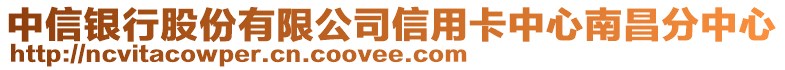 中信银行股份有限公司信用卡中心南昌分中心
http://ncvitacowper.cn.coovee.com